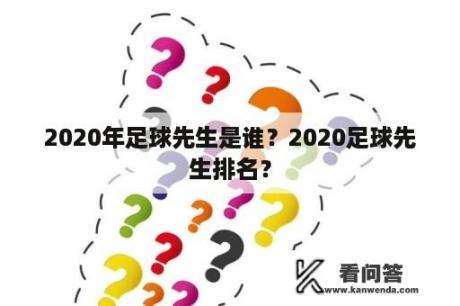 2020年足球先生是谁？2020足球先生排名？

看问答
www.kanwenda.com